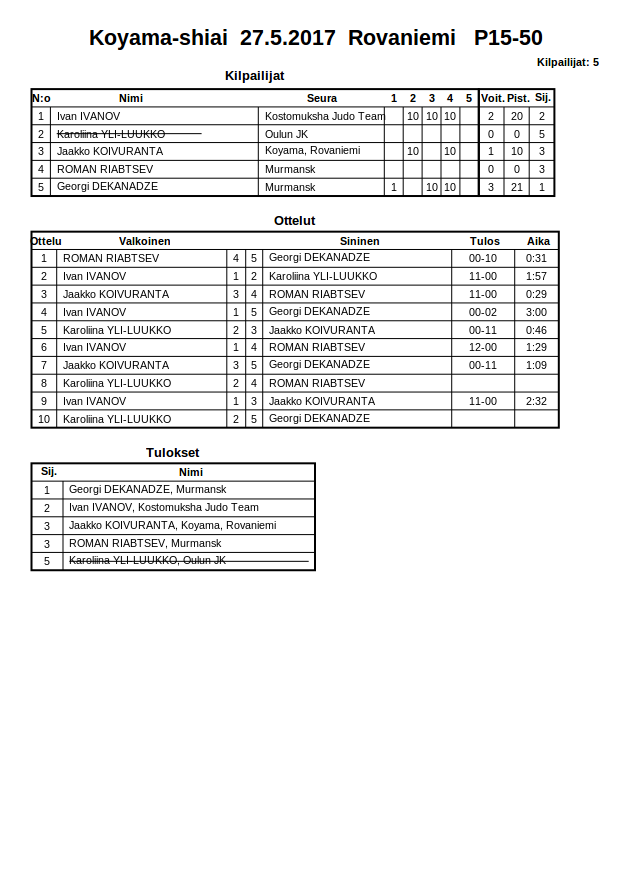 Koyama-shiai 27.5.2017 Rovaniemi P15-50

Kilpailijat: 5

Kilpailijat

| N:o | Nimi | Seura | 1 | 2 | 3 | 4 | 5 | Voit. | Pist. | Sij. |
|---|---|---|---|---|---|---|---|---|---|---|
| 1 | Ivan IVANOV | Kostomuksha Judo Team | | 10 | 10 | 10 | | 2 | 20 | 2 |
| 2 | Karoliina YLI-LUUKKO | Oulun JK | | | | | | 0 | 0 | 5 |
| 3 | Jaakko KOIVURANTA | Koyama, Rovaniemi | | 10 | | 10 | | 1 | 10 | 3 |
| 4 | ROMAN RIABTSEV | Murmansk | | | | | | 0 | 0 | 3 |
| 5 | Georgi DEKANADZE | Murmansk | 1 | | 10 | 10 | | 3 | 21 | 1 |

Ottelut

| Ottelu | Valkoinen | | | Sininen | Tulos | Aika |
|---|---|---|---|---|---|---|
| 1 | ROMAN RIABTSEV | 4 | 5 | Georgi DEKANADZE | 00-10 | 0:31 |
| 2 | Ivan IVANOV | 1 | 2 | Karoliina YLI-LUUKKO | 11-00 | 1:57 |
| 3 | Jaakko KOIVURANTA | 3 | 4 | ROMAN RIABTSEV | 11-00 | 0:29 |
| 4 | Ivan IVANOV | 1 | 5 | Georgi DEKANADZE | 00-02 | 3:00 |
| 5 | Karoliina YLI-LUUKKO | 2 | 3 | Jaakko KOIVURANTA | 00-11 | 0:46 |
| 6 | Ivan IVANOV | 1 | 4 | ROMAN RIABTSEV | 12-00 | 1:29 |
| 7 | Jaakko KOIVURANTA | 3 | 5 | Georgi DEKANADZE | 00-11 | 1:09 |
| 8 | Karoliina YLI-LUUKKO | 2 | 4 | ROMAN RIABTSEV | | |
| 9 | Ivan IVANOV | 1 | 3 | Jaakko KOIVURANTA | 11-00 | 2:32 |
| 10 | Karoliina YLI-LUUKKO | 2 | 5 | Georgi DEKANADZE | | |

Tulokset

| Sij. | Nimi |
|---|---|
| 1 | Georgi DEKANADZE, Murmansk |
| 2 | Ivan IVANOV, Kostomuksha Judo Team |
| 3 | Jaakko KOIVURANTA, Koyama, Rovaniemi |
| 3 | ROMAN RIABTSEV, Murmansk |
| 5 | Karoliina YLI-LUUKKO, Oulun JK |